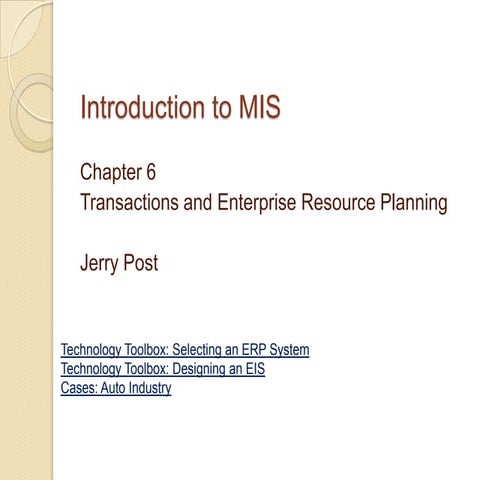 Introduction to MIS

Chapter 6
Transactions and Enterprise Resource Planning

Jerry Post

Technology Toolbox: Selecting an ERP System
Technology Toolbox: Designing an EIS
Cases: Auto Industry